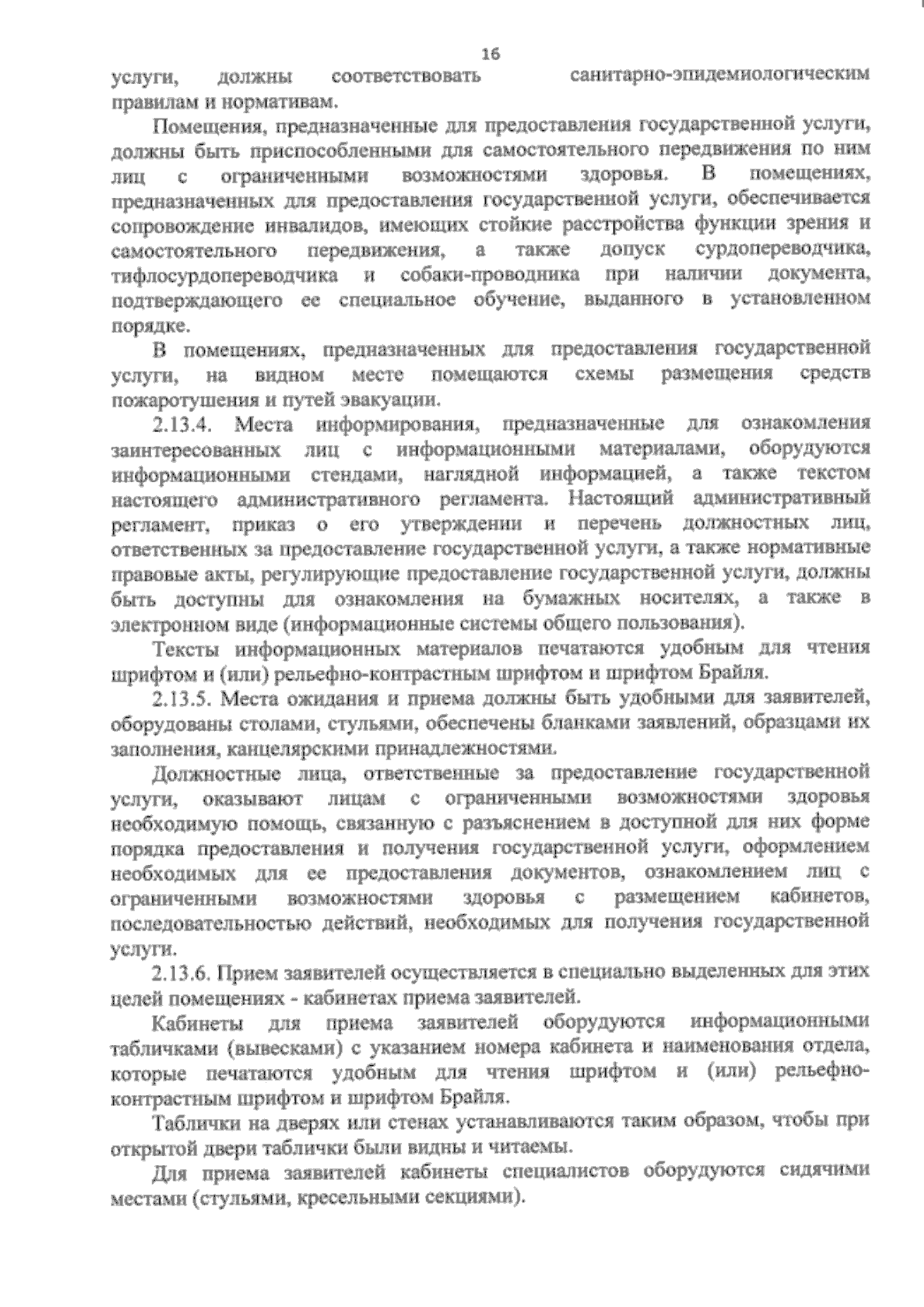 16

услуги, должны соответствовать санитарно-эпидемиологическим правилам и нормативам.

Помещения, предназначенные для предоставления государственной услуги, должны быть приспособленными для самостоятельного передвижения по ним лиц с ограниченными возможностями здоровья. В помещениях, предназначенных для предоставления государственной услуги, обеспечивается сопровождение инвалидов, имеющих стойкие расстройства функции зрения и самостоятельного передвижения, а также допуск сурдопереводчика, тифлосурдопереводчика и собаки-проводника при наличии документа, подтверждающего ее специальное обучение, выданного в установленном порядке.

В помещениях, предназначенных для предоставления государственной услуги, на видном месте помещаются схемы размещения средств пожаротушения и путей эвакуации.

2.13.4. Места информирования, предназначенные для ознакомления заинтересованных лиц с информационными материалами, оборудуются информационными стендами, наглядной информацией, а также текстом настоящего административного регламента. Настоящий административный регламент, приказ о его утверждении и перечень должностных лиц, ответственных за предоставление государственной услуги, а также нормативные правовые акты, регулирующие предоставление государственной услуги, должны быть доступны для ознакомления на бумажных носителях, а также в электронном виде (информационные системы общего пользования).

Тексты информационных материалов печатаются удобным для чтения шрифтом и (или) рельефно-контрастным шрифтом и шрифтом Брайля.

2.13.5. Места ожидания и приема должны быть удобными для заявителей, оборудованы столами, стульями, обеспечены бланками заявлений, образцами их заполнения, канцелярскими принадлежностями.

Должностные лица, ответственные за предоставление государственной услуги, оказывают лицам с ограниченными возможностями здоровья необходимую помощь, связанную с разъяснением в доступной для них форме порядка предоставления и получения государственной услуги, оформлением необходимых для ее предоставления документов, ознакомлением лиц с ограниченными возможностями здоровья с размещением кабинетов, последовательностью действий, необходимых для получения государственной услуги.

2.13.6. Прием заявителей осуществляется в специально выделенных для этих целей помещениях - кабинетах приема заявителей.

Кабинеты для приема заявителей оборудуются информационными табличками (вывесками) с указанием номера кабинета и наименования отдела, которые печатаются удобным для чтения шрифтом и (или) рельефно-контрастным шрифтом и шрифтом Брайля.

Таблички на дверях или стенах устанавливаются таким образом, чтобы при открытой двери таблички были видны и читаемы.

Для приема заявителей кабинеты специалистов оборудуются сидячими местами (стульями, кресельными секциями).